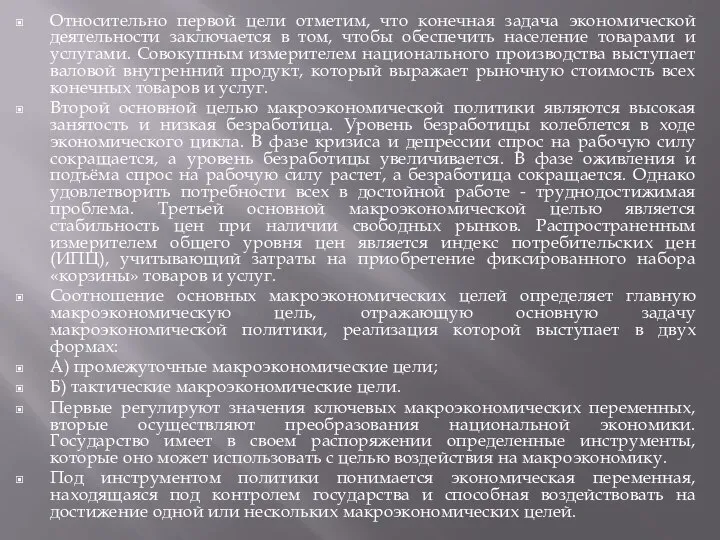 Относительно первой цели отметим, что конечная задача экономической деятельности заключается в том, чтобы обеспечить население товарами и услугами. Совокупным измерителем национального производства выступает валовой внутренний продукт, который выражает рыночную стоимость всех конечных товаров и услуг.

Второй основной целью макроэкономической политики являются высокая занятость и низкая безработица. Уровень безработицы колеблется в ходе экономического цикла. В фазе кризиса и депрессии спрос на рабочую силу сокращается, а уровень безработицы увеличивается. В фазе оживления и подъёма спрос на рабочую силу растет, а безработица сокращается. Однако удовлетворить потребности всех в достойной работе - труднодостижимая проблема. Третьей основной макроэкономической целью является стабильность цен при наличии свободных рынков. Распространенным измерителем общего уровня цен является индекс потребительских цен (ИПЦ), учитывающий затраты на приобретение фиксированного набора «корзины» товаров и услуг.

Соотношение основных макроэкономических целей определяет главную макроэкономическую цель, отражающую основную задачу макроэкономической политики, реализация которой выступает в двух формах:

А) промежуточные макроэкономические цели;

Б) тактические макроэкономические цели.

Первые регулируют значения ключевых макроэкономических переменных, вторые осуществляют преобразования национальной экономики. Государство имеет в своем распоряжении определенные инструменты, которые оно может использовать с целью воздействия на макроэкономику.

Под инструментом политики понимается экономическая переменная, находящаяся под контролем государства и способная воздействовать на достижение одной или нескольких макроэкономических целей.